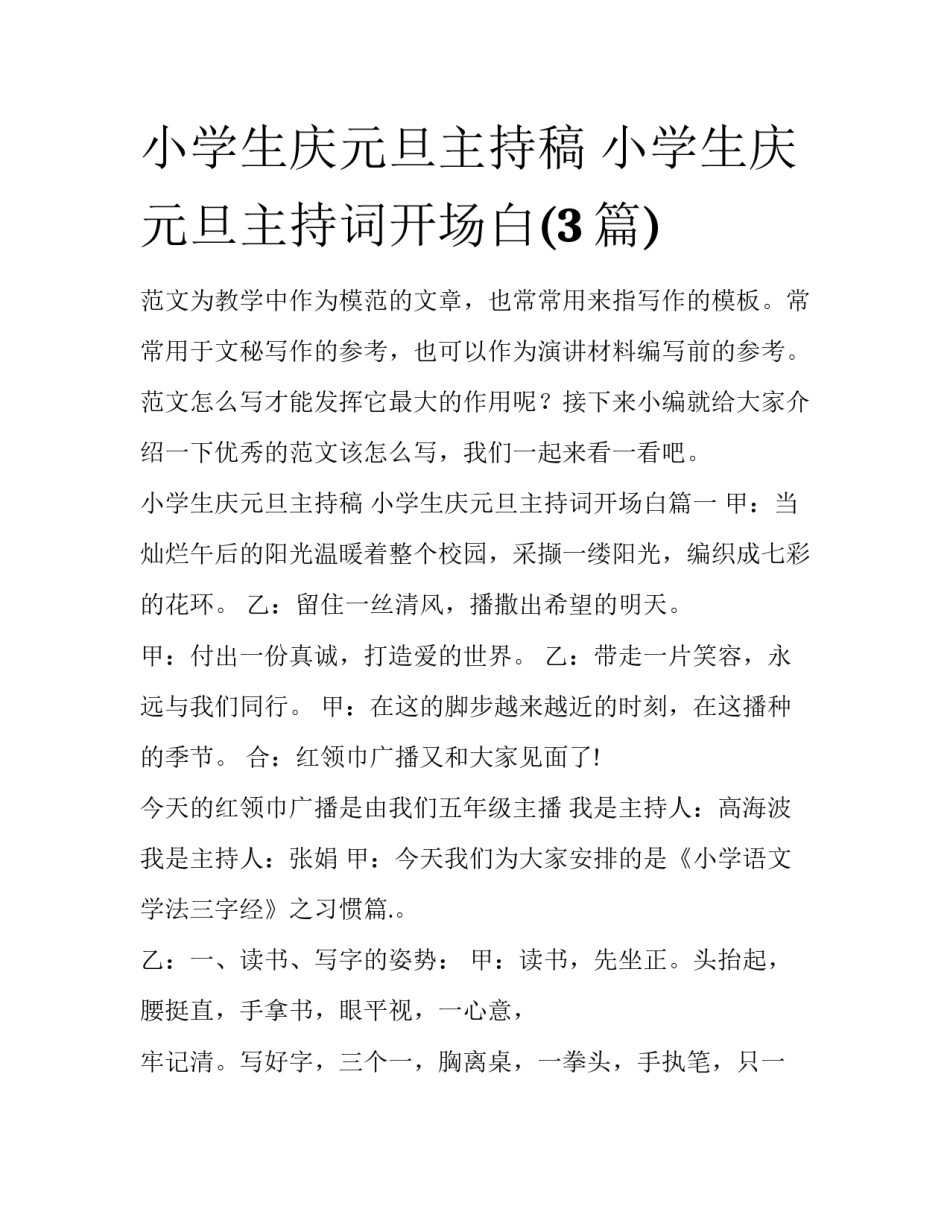 小学生庆元旦主持稿 小学生庆元旦主持词开场白(3 篇)

范文为教学中作为模范的文章，也常常用来指写作的模板。常常用于文秘写作的参考，也可以作为演讲材料编写前的参考。范文怎么写才能发挥它最大的作用呢？接下来小编就给大家介绍一下优秀的范文该怎么写，我们一起来看一看吧。

小学生庆元旦主持稿 小学生庆元旦主持词开场白篇一 甲：当灿烂午后的阳光温暖着整个校园，采撷一缕阳光，编织成七彩的花环。 乙：留住一丝清风，播撒出希望的明天。

甲：付出一份真诚，打造爱的世界。 乙：带走一片笑容，永远与我们同行。 甲：在这的脚步越来越近的时刻，在这播种的季节。 合：红领巾广播又和大家见面了!

今天的红领巾广播是由我们五年级主播 我是主持人：高海波 我是主持人：张娟 甲：今天我们为大家安排的是《小学语文学法三字经》之习惯篇.。

乙：一、读书、写字的姿势： 甲：读书，先坐正。头抬起，腰挺直，手拿书，眼平视，一心意，

牢记清。写好字，三个一，胸离桌，一拳头，手执笔，只一